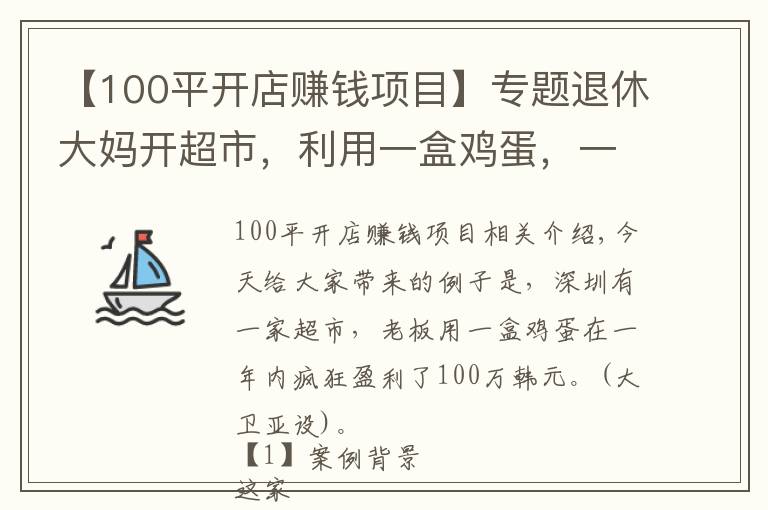 【100平开店赚钱项目】专题退休大妈开超市，利用一盒鸡蛋，一

100平开店赚钱项目相关介绍，今天给大家带来的例子是，深圳有一家超市，老板用一盒鸡蛋在一年内疯狂盈利了100万韩元。（大卫亚设）。

【1】案例背景

这家